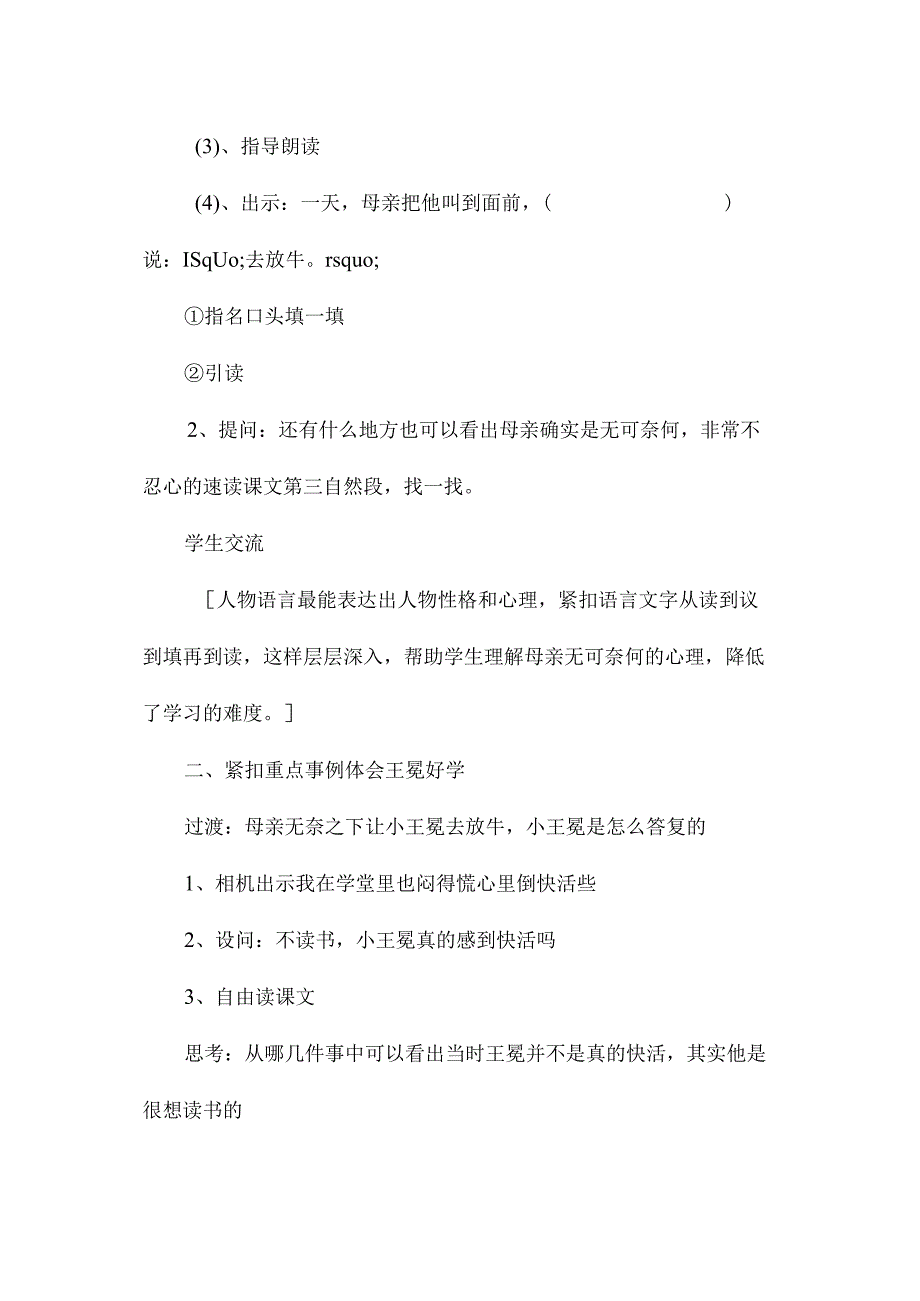 (3)、指导朗读

(4)、出示：一天，母亲把他叫到面前，（　　　　　　　）说：ISqUo;去放牛。rsquo;

①指名口头填一填

②引读

2、提问：还有什么地方也可以看出母亲确实是无可奈何，非常不忍心的速读课文第三自然段，找一找。

学生交流

［人物语言最能表达出人物性格和心理，紧扣语言文字从读到议到填再到读，这样层层深入，帮助学生理解母亲无可奈何的心理，降低了学习的难度。］

二、紧扣重点事例体会王冕好学

过渡：母亲无奈之下让小王冕去放牛，小王冕是怎么答复的

1、相机出示我在学堂里也闷得慌心里倒快活些

2、设问：不读书，小王冕真的感到快活吗

3、自由读课文

思考：从哪几件事中可以看出当时王冕并不是真的快活，其实他是很想读书的